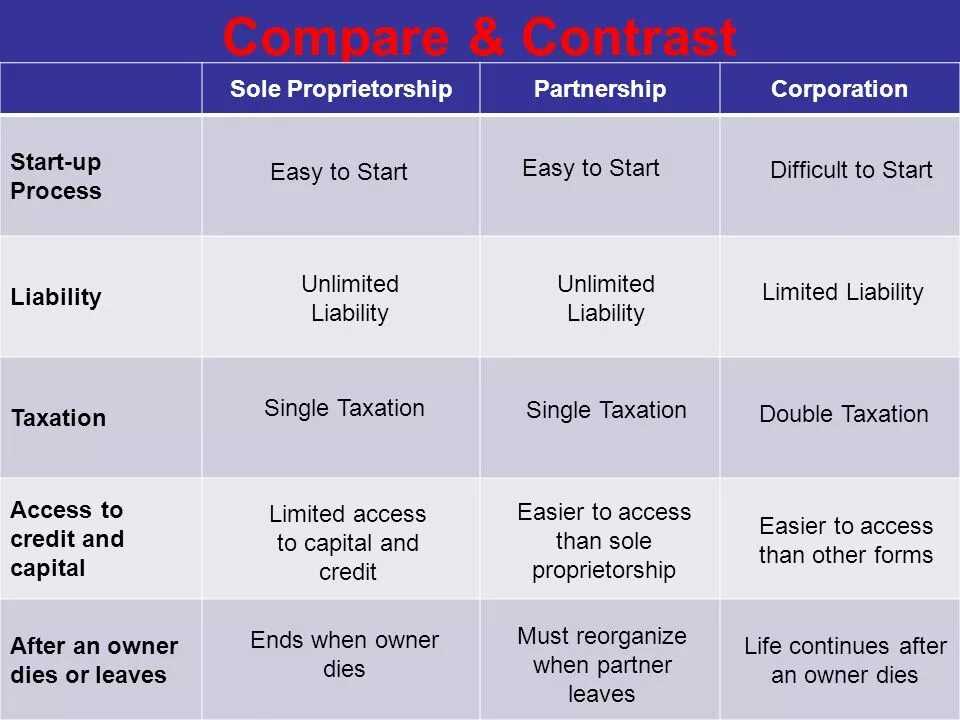 Compare & Contrast

|  | Sole Proprietorship | Partnership | Corporation |
|---|---|---|---|
| Start-up Process | Easy to Start | Easy to Start | Difficult to Start |
| Liability | Unlimited Liability | Unlimited Liability | Limited Liability |
| Taxation | Single Taxation | Single Taxation | Double Taxation |
| Access to credit and capital | Limited access to capital and credit | Easier to access than sole proprietorship | Easier to access than other forms |
| After an owner dies or leaves | Ends when owner dies | Must reorganize when partner leaves | Life continues after an owner dies |